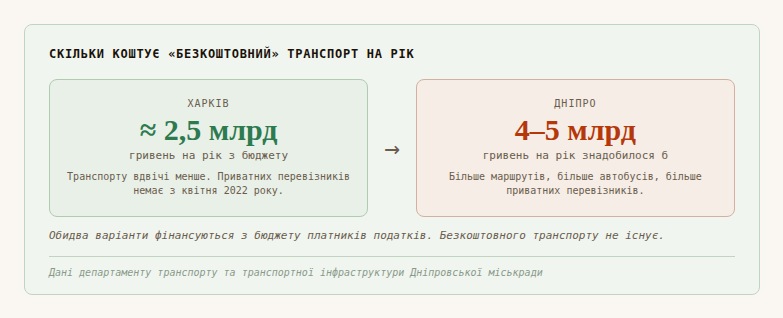 СКІЛЬКИ КОШТУЄ «БЕЗКОШТОВНИЙ» ТРАНСПОРТ НА РІК

ХАРКІВ

≈ 2,5 млрд

гривень на рік з бюджету

Транспорту вдвічі менше. Приватних перевізників немає з квітня 2022 року.

→

ДНІПРО

4–5 млрд

гривень на рік знадобилося б

Більше маршрутів, більше автобусів, більше приватних перевізників.

Обидва варіанти фінансуються з бюджету платників податків. Безкоштовного транспорту не існує.

Дані департаменту транспорту та транспортної інфраструктури Дніпровської міськради